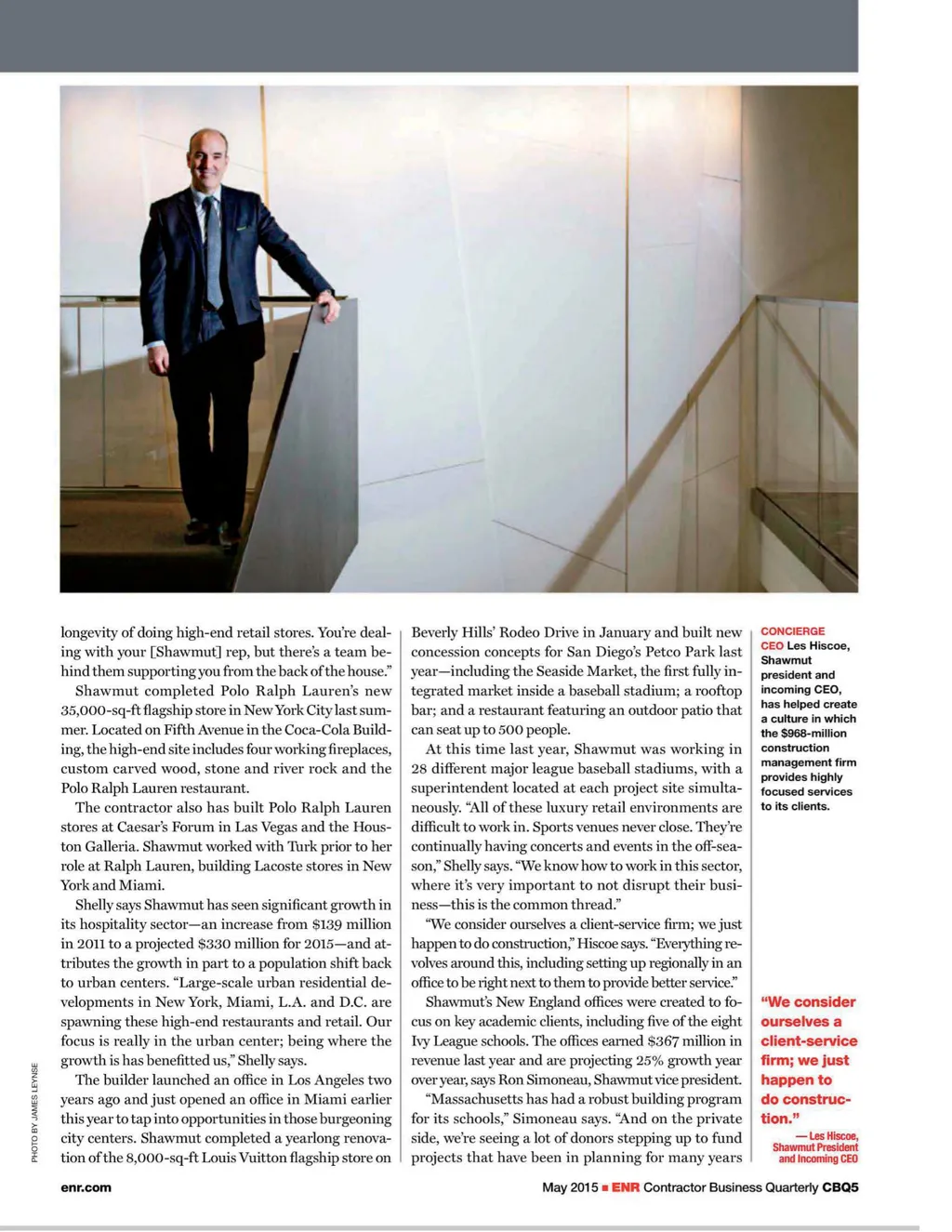 longevity of doing high-end retail stores. You're dealing with your [Shawmut] rep, but there's a team behind them supporting you from the back of the house."

Shawmut completed Polo Ralph Lauren's new 35,000-sq-ft flagship store in New York City last summer. Located on Fifth Avenue in the Coca-Cola Building, the high-end site includes four working fireplaces, custom carved wood, stone and river rock and the Polo Ralph Lauren restaurant.

The contractor also has built Polo Ralph Lauren stores at Caesar's Forum in Las Vegas and the Houston Galleria. Shawmut worked with Turk prior to her role at Ralph Lauren, building Lacoste stores in New York and Miami.

Shelly says Shawmut has seen significant growth in its hospitality sector—an increase from $139 million in 2011 to a projected $330 million for 2015—and attributes the growth in part to a population shift back to urban centers. "Large-scale urban residential developments in New York, Miami, L.A. and D.C. are spawning these high-end restaurants and retail. Our focus is really in the urban center; being where the growth is has benefitted us," Shelly says.

The builder launched an office in Los Angeles two years ago and just opened an office in Miami earlier this year to tap into opportunities in those burgeoning city centers. Shawmut completed a yearlong renovation of the 8,000-sq-ft Louis Vuitton flagship store on Beverly Hills' Rodeo Drive in January and built new concession concepts for San Diego's Petco Park last year—including the Seaside Market, the first fully integrated market inside a baseball stadium; a rooftop bar; and a restaurant featuring an outdoor patio that can seat up to 500 people.

At this time last year, Shawmut was working in 28 different major league baseball stadiums, with a superintendent located at each project site simultaneously. "All of these luxury retail environments are difficult to work in. Sports venues never close. They're continually having concerts and events in the off-season," Shelly says. "We know how to work in this sector, where it's very important to not disrupt their business—this is the common thread."

"We consider ourselves a client-service firm; we just happen to do construction," Hiscoe says. "Everything revolves around this, including setting up regionally in an office to be right next to them to provide better service."

Shawmut's New England offices were created to focus on key academic clients, including five of the eight Ivy League schools. The offices earned $367 million in revenue last year and are projecting 25% growth year over year, says Ron Simoneau, Shawmut vice president.

"Massachusetts has had a robust building program for its schools," Simoneau says. "And on the private side, we're seeing a lot of donors stepping up to fund projects that have been in planning for many years

CONCIERGE CEO Les Hiscoe, Shawmut president and incoming CEO, has helped create a culture in which the $968-million construction management firm provides highly focused services to its clients.

"We consider ourselves a client-service firm; we just happen to do construction."
— Les Hiscoe, Shawmut President and Incoming CEO

PHOTO BY JAMES LEYNSE

enr.com

May 2015 ■ ENR Contractor Business Quarterly CBQ5